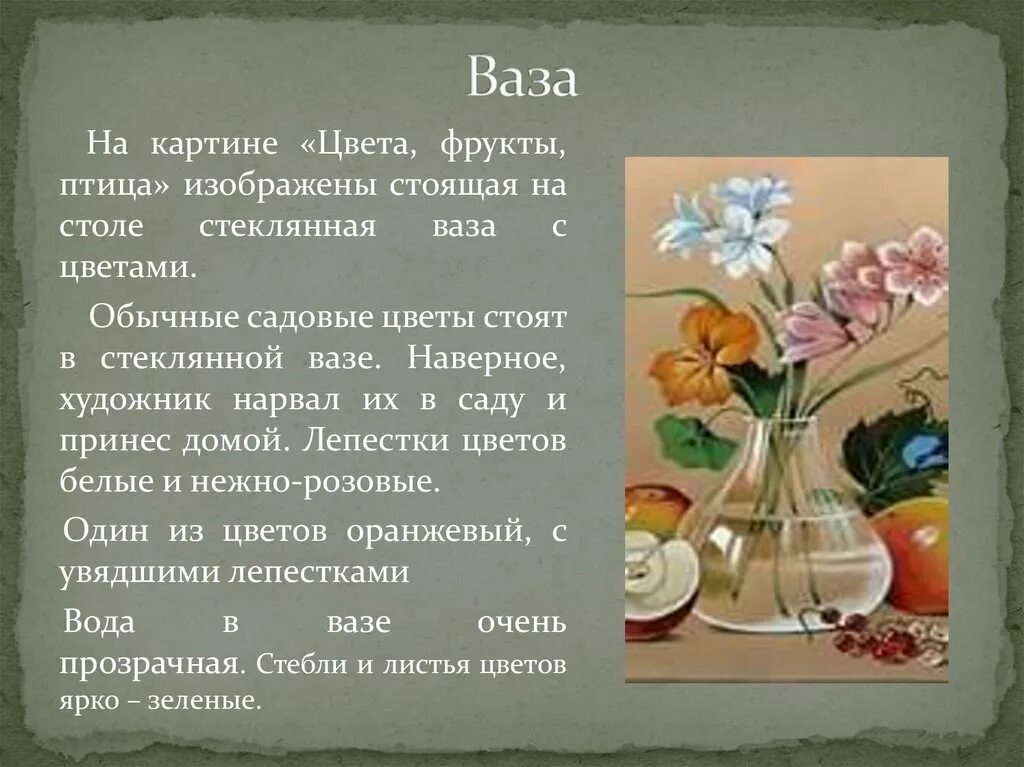 Ваза

На картине «Цвета, фрукты, птица» изображены стоящая на столе стеклянная ваза с цветами.

Обычные садовые цветы стоят в стеклянной вазе. Наверное, художник нарвал их в саду и принес домой. Лепестки цветов белые и нежно-розовые.

Один из цветов оранжевый, с увядшими лепестками

Вода в вазе очень прозрачная. Стебли и листья цветов ярко – зеленые.